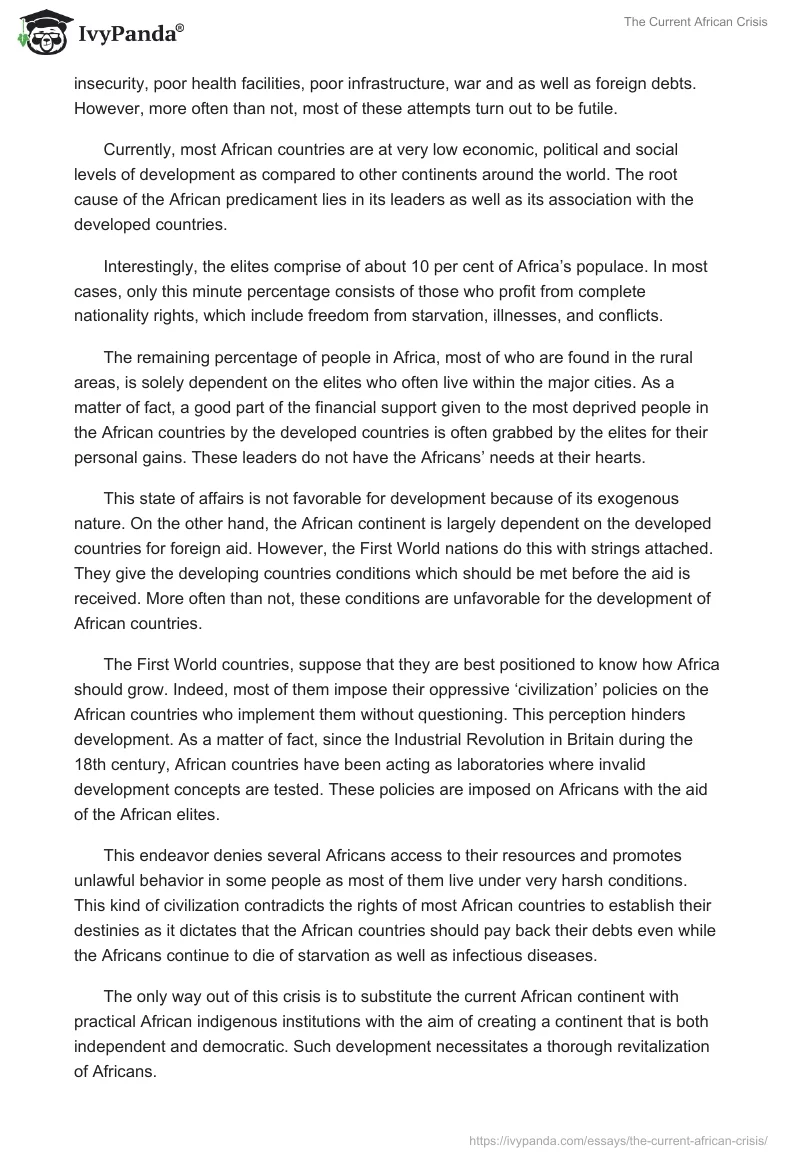 IvyPanda®

The Current African Crisis

insecurity, poor health facilities, poor infrastructure, war and as well as foreign debts. However, more often than not, most of these attempts turn out to be futile.

Currently, most African countries are at very low economic, political and social levels of development as compared to other continents around the world. The root cause of the African predicament lies in its leaders as well as its association with the developed countries.

Interestingly, the elites comprise of about 10 per cent of Africa's populace. In most cases, only this minute percentage consists of those who profit from complete nationality rights, which include freedom from starvation, illnesses, and conflicts.

The remaining percentage of people in Africa, most of who are found in the rural areas, is solely dependent on the elites who often live within the major cities. As a matter of fact, a good part of the financial support given to the most deprived people in the African countries by the developed countries is often grabbed by the elites for their personal gains. These leaders do not have the Africans' needs at their hearts.

This state of affairs is not favorable for development because of its exogenous nature. On the other hand, the African continent is largely dependent on the developed countries for foreign aid. However, the First World nations do this with strings attached. They give the developing countries conditions which should be met before the aid is received. More often than not, these conditions are unfavorable for the development of African countries.

The First World countries, suppose that they are best positioned to know how Africa should grow. Indeed, most of them impose their oppressive 'civilization' policies on the African countries who implement them without questioning. This perception hinders development. As a matter of fact, since the Industrial Revolution in Britain during the 18th century, African countries have been acting as laboratories where invalid development concepts are tested. These policies are imposed on Africans with the aid of the African elites.

This endeavor denies several Africans access to their resources and promotes unlawful behavior in some people as most of them live under very harsh conditions. This kind of civilization contradicts the rights of most African countries to establish their destinies as it dictates that the African countries should pay back their debts even while the Africans continue to die of starvation as well as infectious diseases.

The only way out of this crisis is to substitute the current African continent with practical African indigenous institutions with the aim of creating a continent that is both independent and democratic. Such development necessitates a thorough revitalization of Africans.

https://ivypanda.com/essays/the-current-african-crisis/